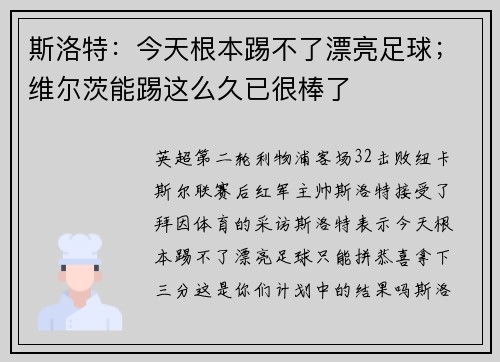 斯洛特：今天根本踢不了漂亮足球；维尔茨能踢这么久已很棒了

英超第二轮利物浦客场32击败纽卡斯尔联赛后红军主帅斯洛特接受了拜因体育的采访斯洛特表示今天根本踢不了漂亮足球只能拼恭喜拿下三分这是你们计划中的结果吗斯洛